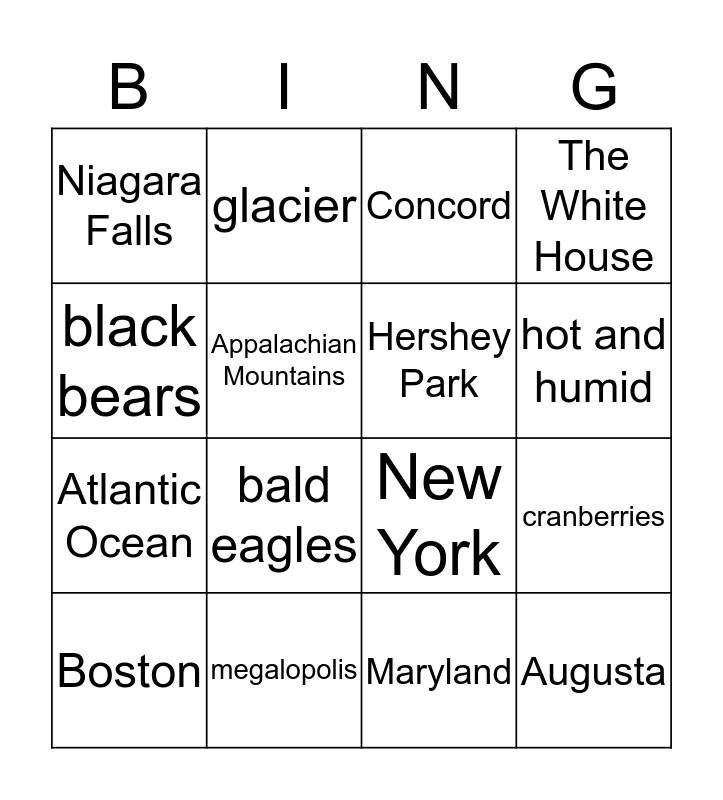 | B | I | N | G |
|---|---|---|---|
| Niagara Falls | glacier | Concord | The White House |
| black bears | Appalachian Mountains | Hershey Park | hot and humid |
| Atlantic Ocean | bald eagles | New York | cranberries |
| Boston | megalopolis | Maryland | Augusta |